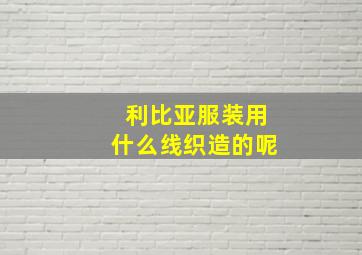 利比亚服装用
什么线织造的呢